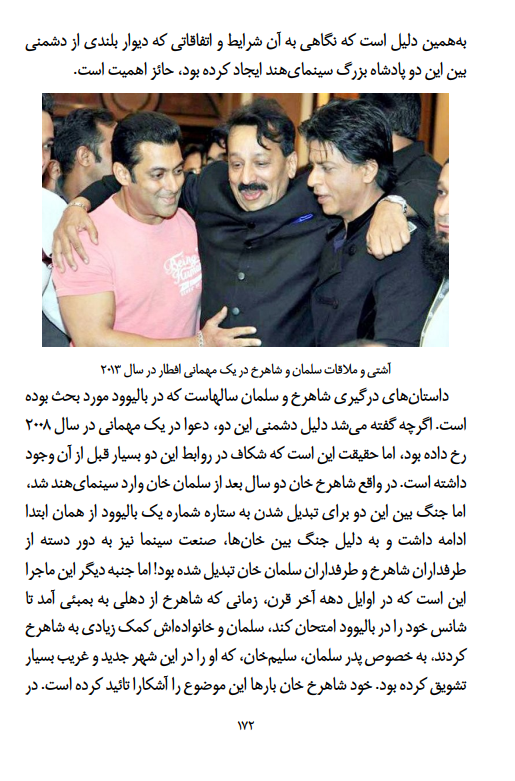 به‌همین دلیل است که نگاهی به آن شرایط و اتفاقاتی که دیوار بلندی از دشمنی بین این دو پادشاه بزرگ سینمای‌هند ایجاد کرده بود، حائز اهمیت است.

آشتی و ملاقات سلمان و شاهرخ در یک مهمانی افطار در سال ۲۰۱۳

داستان‌های درگیری شاهرخ و سلمان سالهاست که در بالیوود مورد بحث بوده است. اگرچه گفته می‌شد دلیل دشمنی این دو، دعوا در یک مهمانی در سال ۲۰۰۸ رخ داده بود، اما حقیقت این است که شکاف در روابط این دو بسیار قبل از آن وجود داشته است. در واقع شاهرخ خان دو سال بعد از سلمان خان وارد سینمای‌هند شد، اما جنگ بین این دو برای تبدیل شدن به ستاره شماره یک بالیوود از همان ابتدا ادامه داشت و به دلیل جنگ بین خان‌ها، صنعت سینما نیز به دور دسته از طرفداران شاهرخ و طرفداران سلمان خان تبدیل شده بود! اما جنبه دیگر این ماجرا این است که در اوایل دهه آخر قرن، زمانی که شاهرخ از دهلی به بمبئی آمد تا شانس خود را در بالیوود امتحان کند، سلمان و خانواده‌اش کمک زیادی به شاهرخ کردند، به خصوص پدر سلمان، سلیم‌خان، که او را در این شهر جدید و غریب بسیار تشویق کرده بود. خود شاهرخ خان بارها این موضوع را آشکارا تائید کرده است. در

۱۷۲